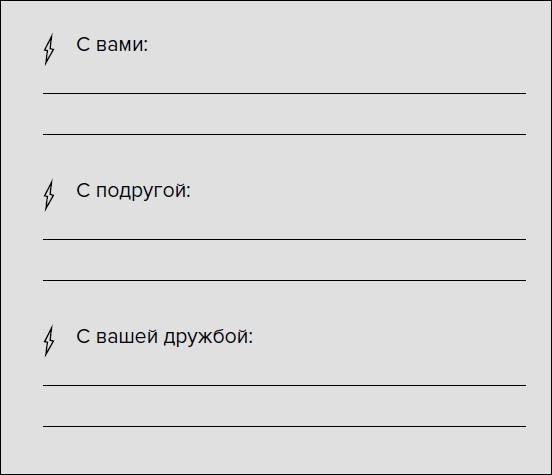 С вами:

С подругой:

С вашей дружбой: